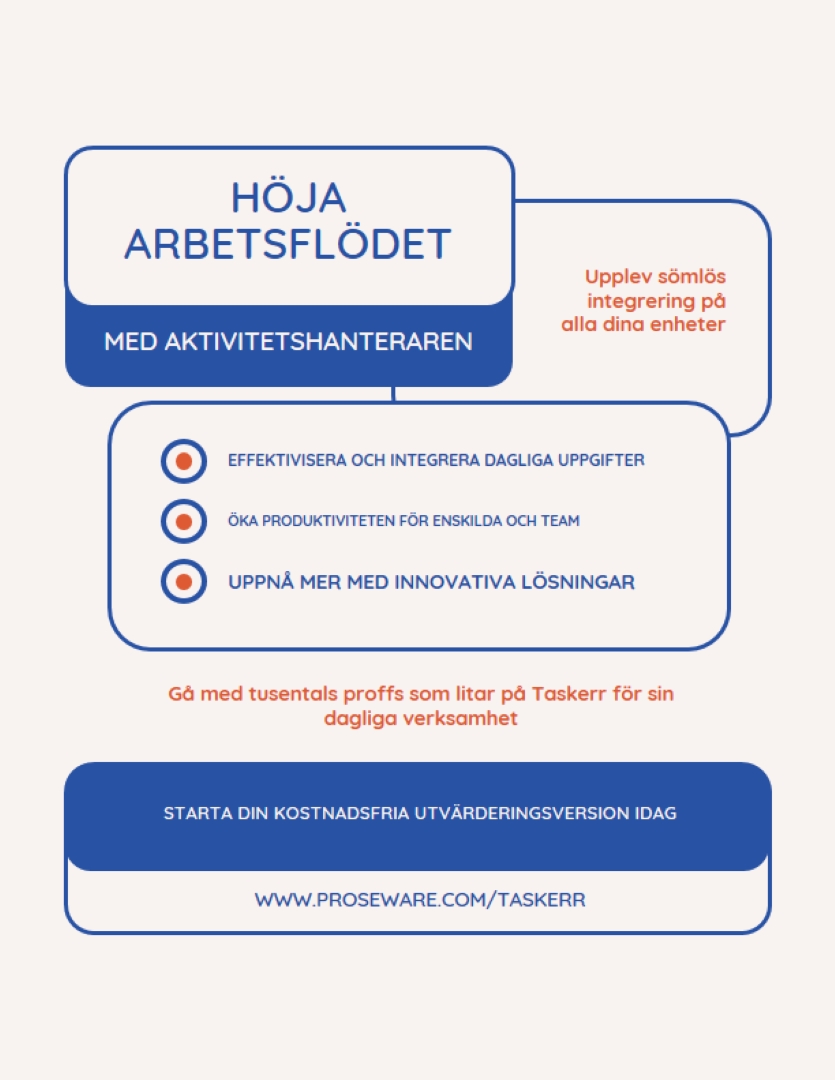 HÖJA ARBETSFLÖDET

MED AKTIVITETSHANTERAREN

Upplev sömlös integrering på alla dina enheter

EFFEKTIVISERA OCH INTEGRERA DAGLIGA UPPGIFTER

ÖKA PRODUKTIVITETEN FÖR ENSKILDA OCH TEAM

UPPNÅ MER MED INNOVATIVA LÖSNINGAR

Gå med tusentals proffs som litar på Taskerr för sin dagliga verksamhet

STARTA DIN KOSTNADSFRIA UTVÄRDERINGSVERSION IDAG

WWW.PROSEWARE.COM/TASKERR